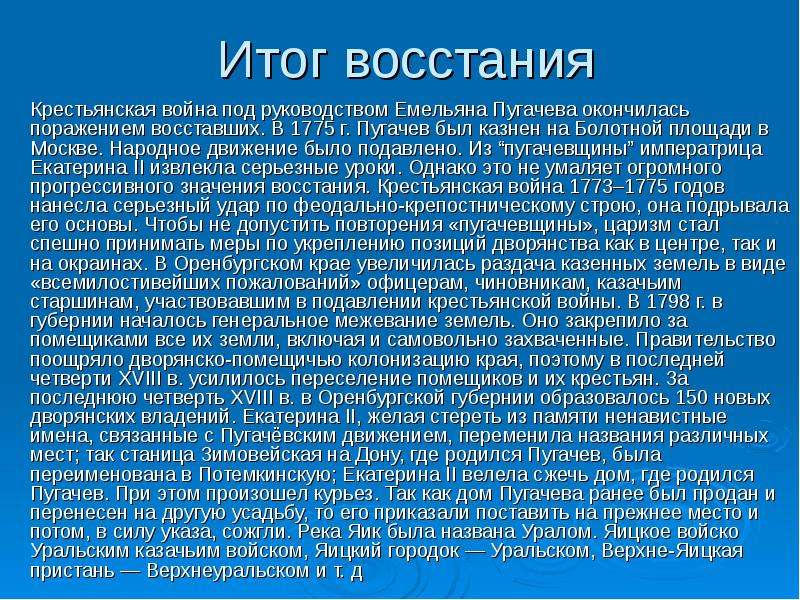 Итог восстания

Крестьянская война под руководством Емельяна Пугачева окончилась поражением восставших. В 1775 г. Пугачев был казнен на Болотной площади в Москве. Народное движение было подавлено. Из "пугачевщины" императрица Екатерина II извлекла серьезные уроки. Однако это не умаляет огромного прогрессивного значения восстания. Крестьянская война 1773–1775 годов нанесла серьезный удар по феодально-крепостническому строю, она подрывала его основы. Чтобы не допустить повторения «пугачевщины», царизм стал спешно принимать меры по укреплению позиций дворянства как в центре, так и на окраинах. В Оренбургском крае увеличилась раздача казенных земель в виде «всемилостивейших пожалований» офицерам, чиновникам, казачьим старшинам, участвовавшим в подавлении крестьянской войны. В 1798 г. в губернии началось генеральное межевание земель. Оно закрепило за помещиками все их земли, включая и самовольно захваченные. Правительство поощряло дворянско-помещичью колонизацию края, поэтому в последней четверти XVIII в. усилилось переселение помещиков и их крестьян. За последнюю четверть XVIII в. в Оренбургской губернии образовалось 150 новых дворянских владений. Екатерина II, желая стереть из памяти ненавистные имена, связанные с Пугачёвским движением, переменила названия различных мест; так станица Зимовейская на Дону, где родился Пугачев, была переименована в Потемкинскую; Екатерина II велела сжечь дом, где родился Пугачев. При этом произошел курьез. Так как дом Пугачева ранее был продан и перенесен на другую усадьбу, то его приказали поставить на прежнее место и потом, в силу указа, сожгли. Река Яик была названа Уралом. Яицкое войско Уральским казачьим войском, Яицкий городок — Уральском, Верхне-Яицкая пристань — Верхнеуральском и т. д